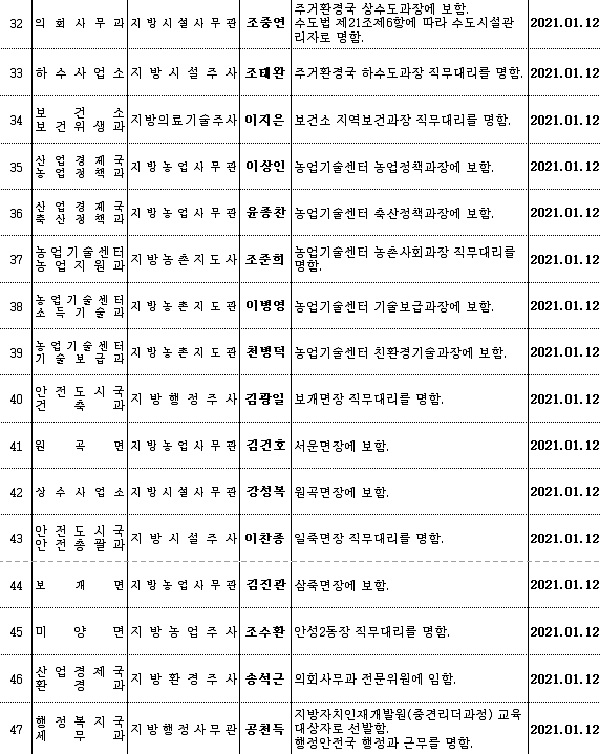 | 32 | 의회사무과 | 지방시설사무관 | 조중연 | 주거환경국 상수도과장에 보함. 수도법 제21조제6항에 따라 수도시설관리자로 명함. | 2021.01.12 |
|---|---|---|---|---|---|
| 33 | 하수사업소 | 지방시설주사 | 조태완 | 주거환경국 하수도과장 직무대리를 명함. | 2021.01.12 |
| 34 | 보건소 보건위생과 | 지방의료기술주사 | 이지은 | 보건소 지역보건과장 직무대리를 명함. | 2021.01.12 |
| 35 | 산업경제국 농업정책과 | 지방농업사무관 | 이상인 | 농업기술센터 농업정책과장에 보함. | 2021.01.12 |
| 36 | 산업경제국 축산정책과 | 지방농업사무관 | 윤종찬 | 농업기술센터 축산정책과장에 보함. | 2021.01.12 |
| 37 | 농업기술센터 농업지원과 | 지방농촌지도사 | 조준희 | 농업기술센터 농촌사회과장 직무대리를 명함. | 2021.01.12 |
| 38 | 농업기술센터 소득기술과 | 지방농촌지도관 | 이병영 | 농업기술센터 기술보급과장에 보함. | 2021.01.12 |
| 39 | 농업기술센터 기술보급과 | 지방농촌지도관 | 천병덕 | 농업기술센터 친환경기술과장에 보함. | 2021.01.12 |
| 40 | 안전도시국 건축과 | 지방행정주사 | 김광일 | 보개면장 직무대리를 명함. | 2021.01.12 |
| 41 | 원곡면 | 지방농업사무관 | 김건호 | 서운면장에 보함. | 2021.01.12 |
| 42 | 상수사업소 | 지방시설사무관 | 강성복 | 원곡면장에 보함. | 2021.01.12 |
| 43 | 안전도시국 안전총괄과 | 지방시설주사 | 이찬종 | 일죽면장 직무대리를 명함. | 2021.01.12 |
| 44 | 보개면 | 지방농업사무관 | 김진관 | 삼죽면장에 보함. | 2021.01.12 |
| 45 | 미양면 | 지방농업주사 | 조수환 | 안성2동장 직무대리를 명함. | 2021.01.12 |
| 46 | 산업경제국 환경과 | 지방환경주사 | 송석근 | 의회사무과 전문위원에 임함. | 2021.01.12 |
| 47 | 행정복지국 세무과 | 지방행정사무관 | 공천득 | 지방자치인재개발원(중견리더과정) 교육대상자로 선발함. 행정안전국 행정과 근무를 명함. | 2021.01.12 |